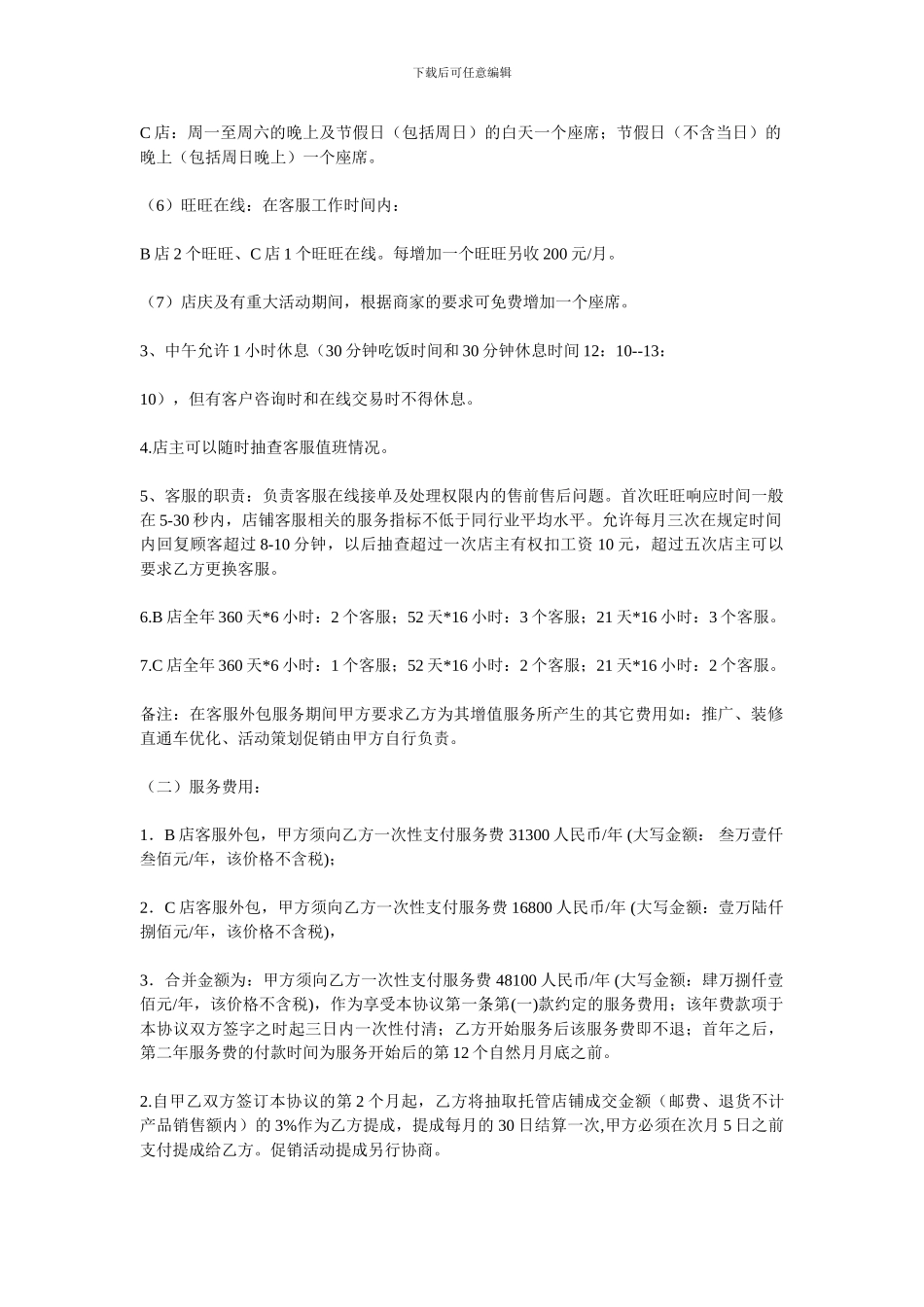 下载后可任意编辑

C 店：周一至周六的晚上及节假日（包括周日）的白天一个座席；节假日（不含当日）的晚上（包括周日晚上）一个座席。

（6）旺旺在线：在客服工作时间内：

B 店 2 个旺旺、C 店 1 个旺旺在线。每增加一个旺旺另收 200 元/月。

（7）店庆及有重大活动期间，根据商家的要求可免费增加一个座席。

3、中午允许 1 小时休息（30 分钟吃饭时间和 30 分钟休息时间 12：10--13：

10），但有客户咨询时和在线交易时不得休息。

4.店主可以随时抽查客服值班情况。

5、客服的职责：负责客服在线接单及处理权限内的售前售后问题。首次旺旺响应时间一般在 5-30 秒内，店铺客服相关的服务指标不低于同行业平均水平。允许每月三次在规定时间内回复顾客超过 8-10 分钟，以后抽查超过一次店主有权扣工资 10 元，超过五次店主可以要求乙方更换客服。

6.B 店全年 360 天*6 小时：2 个客服；52 天*16 小时：3 个客服；21 天*16 小时：3 个客服。

7.C 店全年 360 天*6 小时：1 个客服；52 天*16 小时：2 个客服；21 天*16 小时：2 个客服。

备注：在客服外包服务期间甲方要求乙方为其增值服务所产生的其它费用如：推广、装修直通车优化、活动策划促销由甲方自行负责。

（二）服务费用：

1．B 店客服外包，甲方须向乙方一次性支付服务费 31300 人民币/年 (大写金额： 叁万壹仟叁佰元/年，该价格不含税)；

2．C 店客服外包，甲方须向乙方一次性支付服务费 16800 人民币/年 (大写金额：壹万陆仟捌佰元/年，该价格不含税)，

3．合并金额为：甲方须向乙方一次性支付服务费 48100 人民币/年 (大写金额：肆万捌仟壹佰元/年，该价格不含税)，作为享受本协议第一条第(一)款约定的服务费用；该年费款项于本协议双方签字之时起三日内一次性付清；乙方开始服务后该服务费即不退；首年之后，第二年服务费的付款时间为服务开始后的第 12 个自然月月底之前。

2.自甲乙双方签订本协议的第 2 个月起，乙方将抽取托管店铺成交金额（邮费、退货不计产品销售额内）的 3%作为乙方提成，提成每月的 30 日结算一次,甲方必须在次月 5 日之前支付提成给乙方。促销活动提成另行协商。